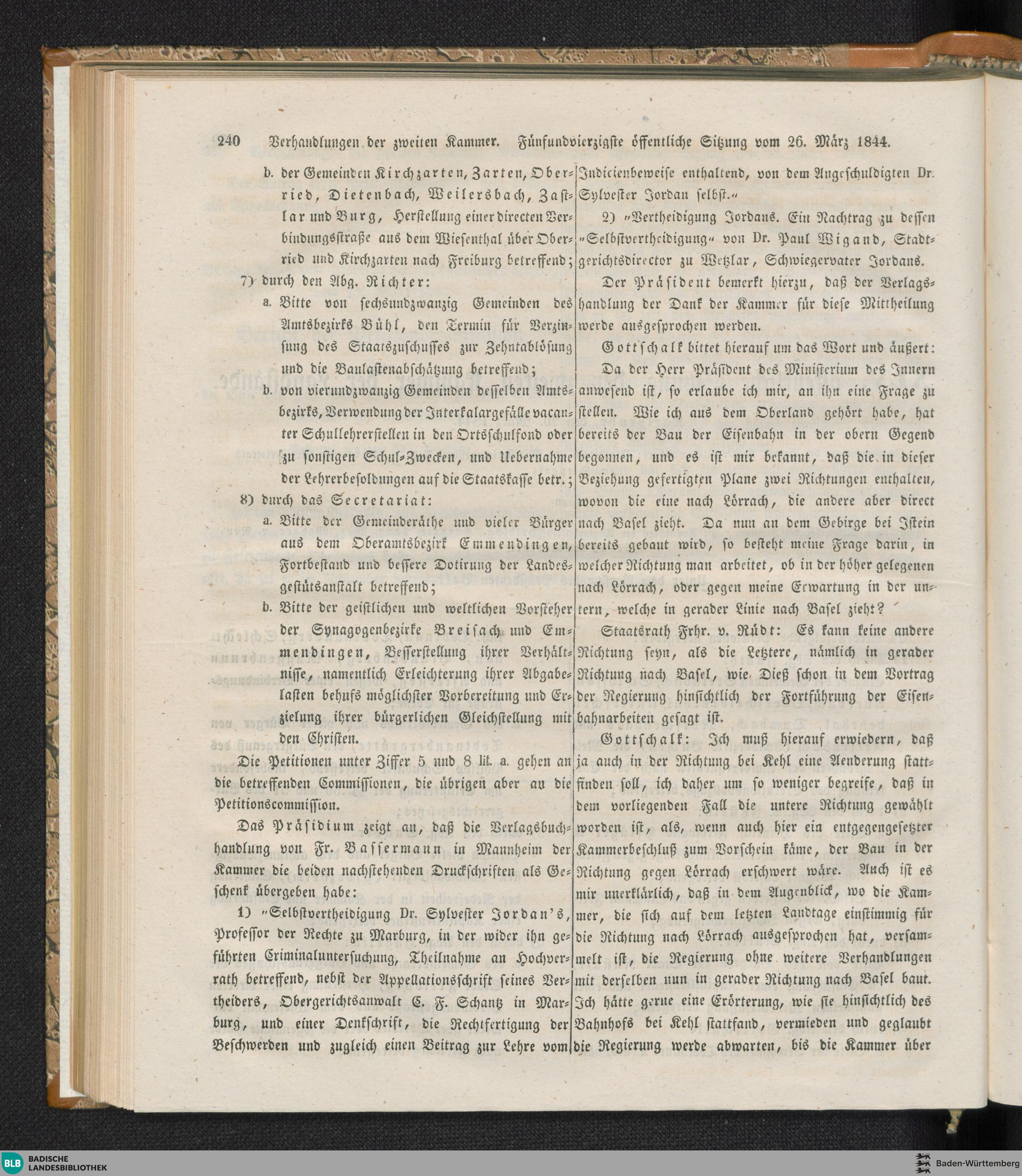 240 Verhandlungen der zweiten Kammer. Fünfundvierzigste öffentliche Sitzung vom 26. März 1844.

b. der Gemeinden Kirchzarten, Zarten, Oberried, Dietenbach, Weilersbach, Zastlar und Burg, Herstellung einer directen Verbindungsstraße aus dem Wiesenthal über Oberried und Kirchzarten nach Freiburg betreffend;

7) durch den Abg. Richter:

a. Bitte von sechsundzwanzig Gemeinden des Amtsbezirks Bühl, den Termin für Verzinsung des Staatszuschusses zur Zehntablösung und die Baulastenabschätzung betreffend;

b. von vierundzwanzig Gemeinden desselben Amtsbezirks, Verwendung der Interkalargefälle vacanter Schullehrerstellen in den Ortsschulfond oder zu sonstigen Schul-Zwecken, und Uebernahme der Lehrerbesoldungen auf die Staatskasse betr.;

8) durch das Secretariat:

a. Bitte der Gemeinderäthe und vieler Bürger aus dem Oberamtsbezirk Emmendingen, Fortbestand und bessere Dotirung der Landesgestütsanstalt betreffend;

b. Bitte der geistlichen und weltlichen Vorsteher der Synagogenbezirke Breisach und Emmendingen, Besserstellung ihrer Verhältnisse, namentlich Erleichterung ihrer Abgabelasten behufs möglichster Vorbereitung und Erzielung ihrer bürgerlichen Gleichstellung mit den Christen.

Die Petitionen unter Ziffer 5 und 8 lit. a. gehen an die betreffenden Commissionen, die übrigen aber an die Petitionscommission.

Das Präsidium zeigt an, daß die Verlagsbuchhandlung von Fr. Bassermann in Mannheim der Kammer die beiden nachstehenden Druckschriften als Geschenk übergeben habe:

1) „Selbstvertheidigung Dr. Sylvester Jordan's, Professor der Rechte zu Marburg, in der wider ihn geführten Criminaluntersuchung, Theilnahme an Hochverrath betreffend, nebst der Appellationsschrift seines Vertheiders, Obergerichtsanwalt C. F. Schantz in Marburg, und einer Denkschrift, die Rechtfertigung der Beschwerden und zugleich einen Beitrag zur Lehre vom Indicienbeweise enthaltend, von dem Angeschuldigten Dr. Sylvester Jordan selbst.“

2) „Vertheidigung Jordans. Ein Nachtrag zu dessen „Selbstvertheidigung“ von Dr. Paul Wigand, Stadtgerichtsdirector zu Wetzlar, Schwiegervater Jordans.

Der Präsident bemerkt hierzu, daß der Verlagshandlung der Dank der Kammer für diese Mittheilung werde ausgesprochen werden.

Gottschalk bittet hierauf um das Wort und äußert:

Da der Herr Präsident des Ministerium des Innern anwesend ist, so erlaube ich mir, an ihn eine Frage zu stellen. Wie ich aus dem Oberland gehört habe, hat bereits der Bau der Eisenbahn in der obern Gegend begonnen, und es ist mir bekannt, daß die in dieser Beziehung gefertigten Plane zwei Richtungen enthalten, wovon die eine nach Lörrach, die andere aber direct nach Basel zieht. Da nun an dem Gebirge bei Istein bereits gebaut wird, so besteht meine Frage darin, in welcher Richtung man arbeitet, ob in der höher gelegenen nach Lörrach, oder gegen meine Erwartung in der untern, welche in gerader Linie nach Basel zieht?

Staatsrath Frhr. v. Rüdt: Es kann keine andere Richtung seyn, als die Letztere, nämlich in gerader Richtung nach Basel, wie Dieß schon in dem Vortrag der Regierung hinsichtlich der Fortführung der Eisenbahnarbeiten gesagt ist.

Gottschalk: Ich muß hierauf erwiedern, daß ja auch in der Richtung bei Kehl eine Aenderung stattfinden soll, ich daher um so weniger begreife, daß in dem vorliegenden Fall die untere Richtung gewählt worden ist, als, wenn auch hier ein entgegengesetzter Kammerbeschluß zum Vorschein käme, der Bau in der Richtung gegen Lörrach erschwert wäre. Auch ist es mir unerklärlich, daß in dem Augenblick, wo die Kammer, die sich auf dem letzten Landtage einstimmig für die Richtung nach Lörrach ausgesprochen hat, versammelt ist, die Regierung ohne weitere Verhandlungen mit derselben nun in gerader Richtung nach Basel baut. Ich hätte gerne eine Erörterung, wie sie hinsichtlich des Bahnhofs bei Kehl stattfand, vermieden und geglaubt die Regierung werde abwarten, bis die Kammer über

BLB BADISCHE LANDESBIBLIOTHEK
Baden-Württemberg